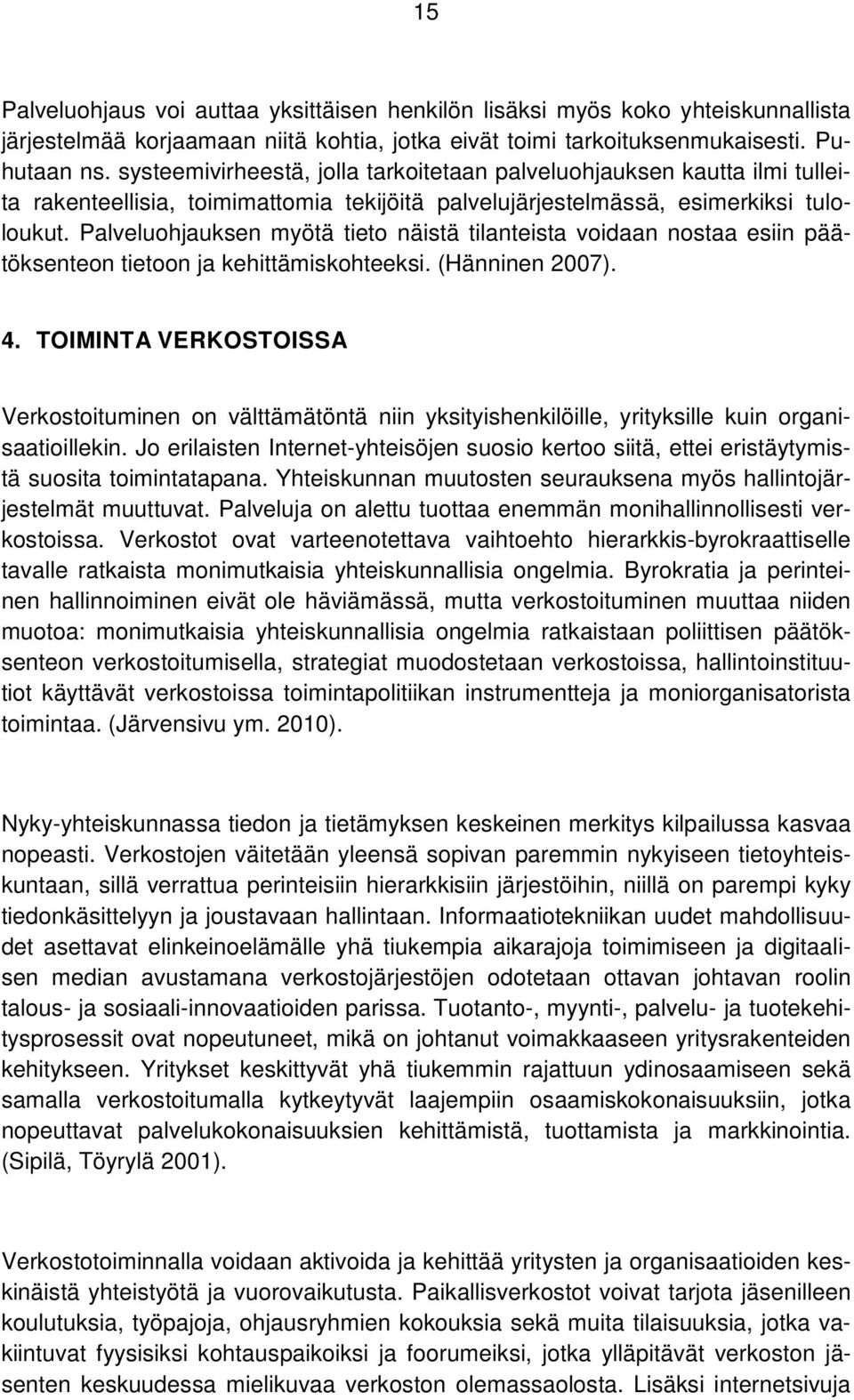 15

Palveluohjaus voi auttaa yksittäisen henkilön lisäksi myös koko yhteiskunnallista järjestelmää korjaamaan niitä kohtia, jotka eivät toimi tarkoituksenmukaisesti. Puhutaan ns. systeemivirheestä, jolla tarkoitetaan palveluohjauksen kautta ilmi tulleita rakenteellisia, toimimattomia tekijöitä palvelujärjestelmässä, esimerkiksi tuloloukut. Palveluohjauksen myötä tieto näistä tilanteista voidaan nostaa esiin päätöksenteon tietoon ja kehittämiskohteeksi. (Hänninen 2007).

4. TOIMINTA VERKOSTOISSA

Verkostoituminen on välttämätöntä niin yksityishenkilöille, yrityksille kuin organisaatioillekin. Jo erilaisten Internet-yhteisöjen suosio kertoo siitä, ettei eristäytymistä suosita toimintatapana. Yhteiskunnan muutosten seurauksena myös hallintojärjestelmät muuttuvat. Palveluja on alettu tuottaa enemmän monihallinnollisesti verkostoissa. Verkostot ovat varteenotettava vaihtoehto hierarkkis-byrokraattiselle tavalle ratkaista monimutkaisia yhteiskunnallisia ongelmia. Byrokratia ja perinteinen hallinnoiminen eivät ole häviämässä, mutta verkostoituminen muuttaa niiden muotoa: monimutkaisia yhteiskunnallisia ongelmia ratkaistaan poliittisen päätöksenteon verkostoitumisella, strategiat muodostetaan verkostoissa, hallintoinstituutiot käyttävät verkostoissa toimintapolitiikan instrumentteja ja moniorganisatorista toimintaa. (Järvensivu ym. 2010).

Nyky-yhteiskunnassa tiedon ja tietämyksen keskeinen merkitys kilpailussa kasvaa nopeasti. Verkostojen väitetään yleensä sopivan paremmin nykyiseen tietoyhteiskuntaan, sillä verrattua perinteisiin hierarkkisiin järjestöihin, niillä on parempi kyky tiedonkäsittelyyn ja joustavaan hallintaan. Informaatiotekniikan uudet mahdollisuudet asettavat elinkeinoelämälle yhä tiukempia aikarajoja toimimiseen ja digitaalisen median avustamana verkostojärjestöjen odotetaan ottavan johtavan roolin talous- ja sosiaali-innovaatioiden parissa. Tuotanto-, myynti-, palvelu- ja tuotekehitysprosessit ovat nopeutuneet, mikä on johtanut voimakkaaseen yritysrakenteiden kehitykseen. Yritykset keskittyvät yhä tiukemmin rajattuun ydinosaamiseen sekä samalla verkostoitumalla kytkeytyvät laajempiin osaamiskokonaisuuksiin, jotka nopeuttavat palvelukokonaisuuksien kehittämistä, tuottamista ja markkinointia. (Sipilä, Töyrylä 2001).

Verkostotoiminnalla voidaan aktivoida ja kehittää yritysten ja organisaatioiden keskinäistä yhteistyötä ja vuorovaikutusta. Paikallisverkostot voivat tarjota jäsenilleen koulutuksia, työpajoja, ohjausryhmien kokouksia sekä muita tilaisuuksia, jotka vakiintuvat fyysisiksi kohtauspaikoiksi ja foorumeiksi, jotka ylläpitävät verkoston jäsenten keskuudessa mielikuvaa verkoston olemassaolosta. Lisäksi internetsivuja